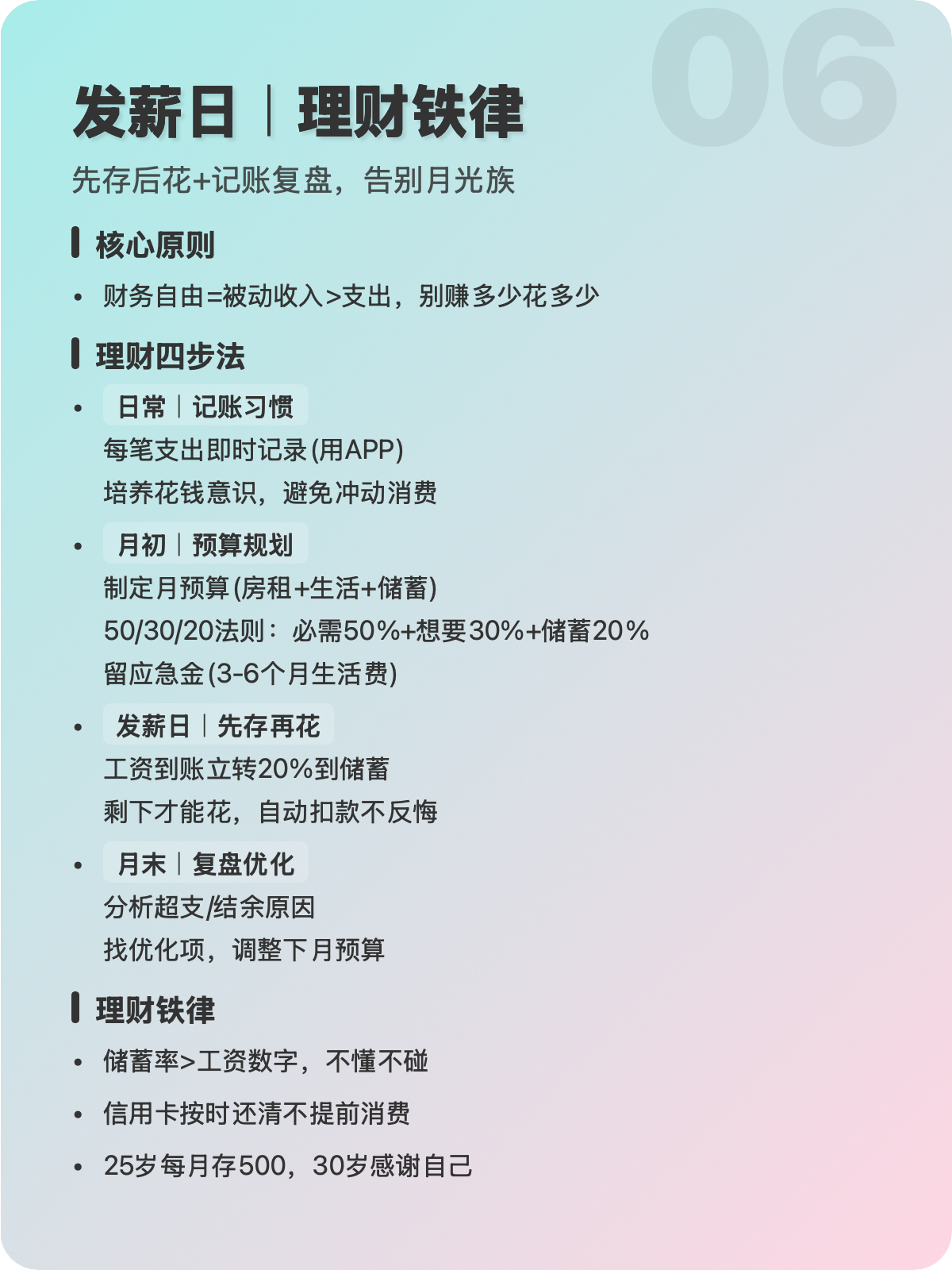 06

发薪日｜理财铁律

先存后花+记账复盘，告别月光族

核心原则

• 财务自由=被动收入>支出，别赚多少花多少

理财四步法

• 日常｜记账习惯
每笔支出即时记录(用APP)
培养花钱意识，避免冲动消费

• 月初｜预算规划
制定月预算(房租+生活+储蓄)
50/30/20法则：必需50%+想要30%+储蓄20%
留应急金(3-6个月生活费)

• 发薪日｜先存再花
工资到账立转20%到储蓄
剩下才能花，自动扣款不反悔

• 月末｜复盘优化
分析超支/结余原因
找优化项，调整下月预算

理财铁律

• 储蓄率>工资数字，不懂不碰

• 信用卡按时还清不提前消费

• 25岁每月存500，30岁感谢自己